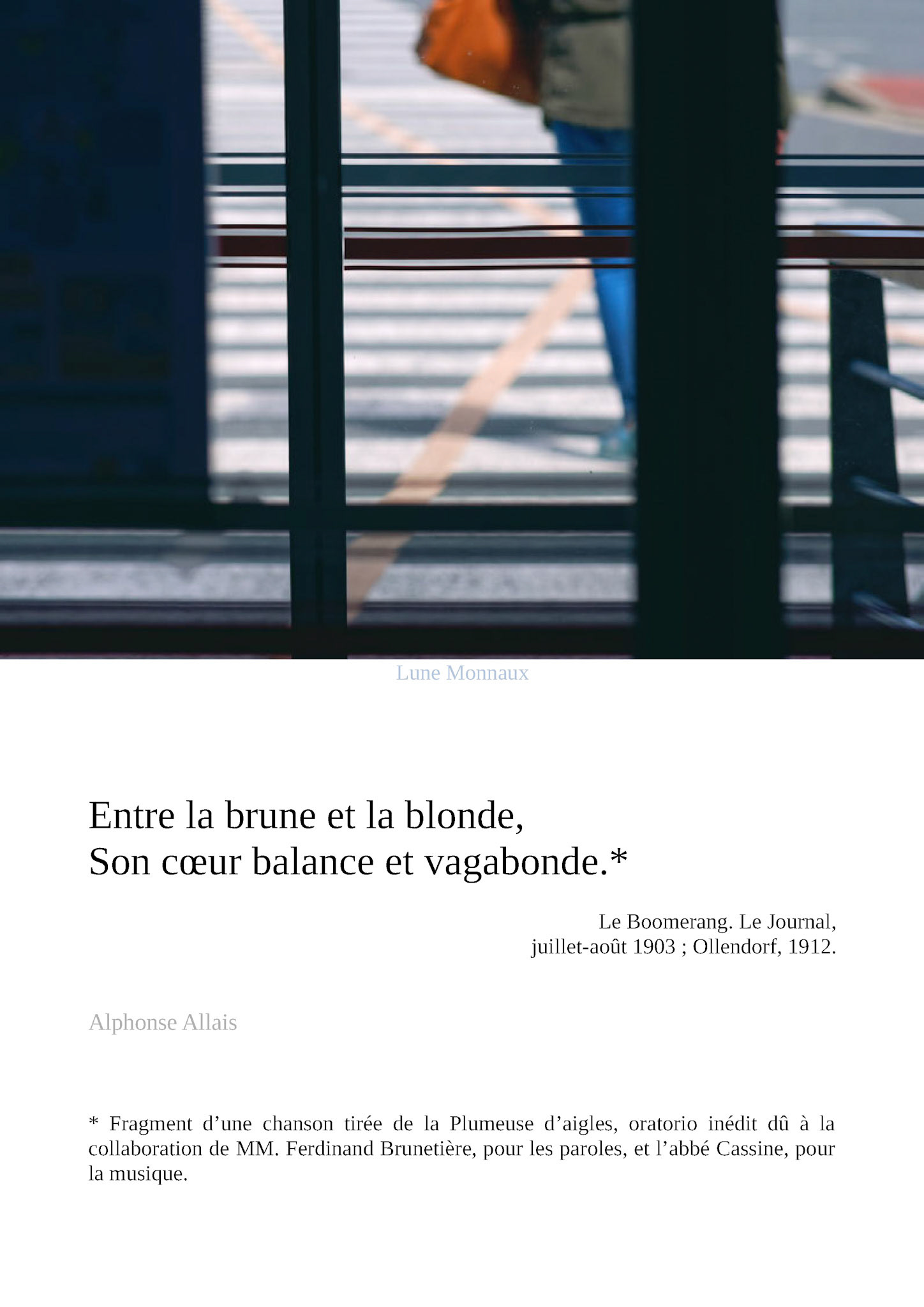 Lune Monnaux

Entre la brune et la blonde,
Son cœur balance et vagabonde.*

Le Boomerang. Le Journal,
juillet-août 1903 ; Ollendorf, 1912.

Alphonse Allais

* Fragment d'une chanson tirée de la Plumeuse d'aigles, oratorio inédit dû à la collaboration de MM. Ferdinand Brunetière, pour les paroles, et l'abbé Cassine, pour la musique.